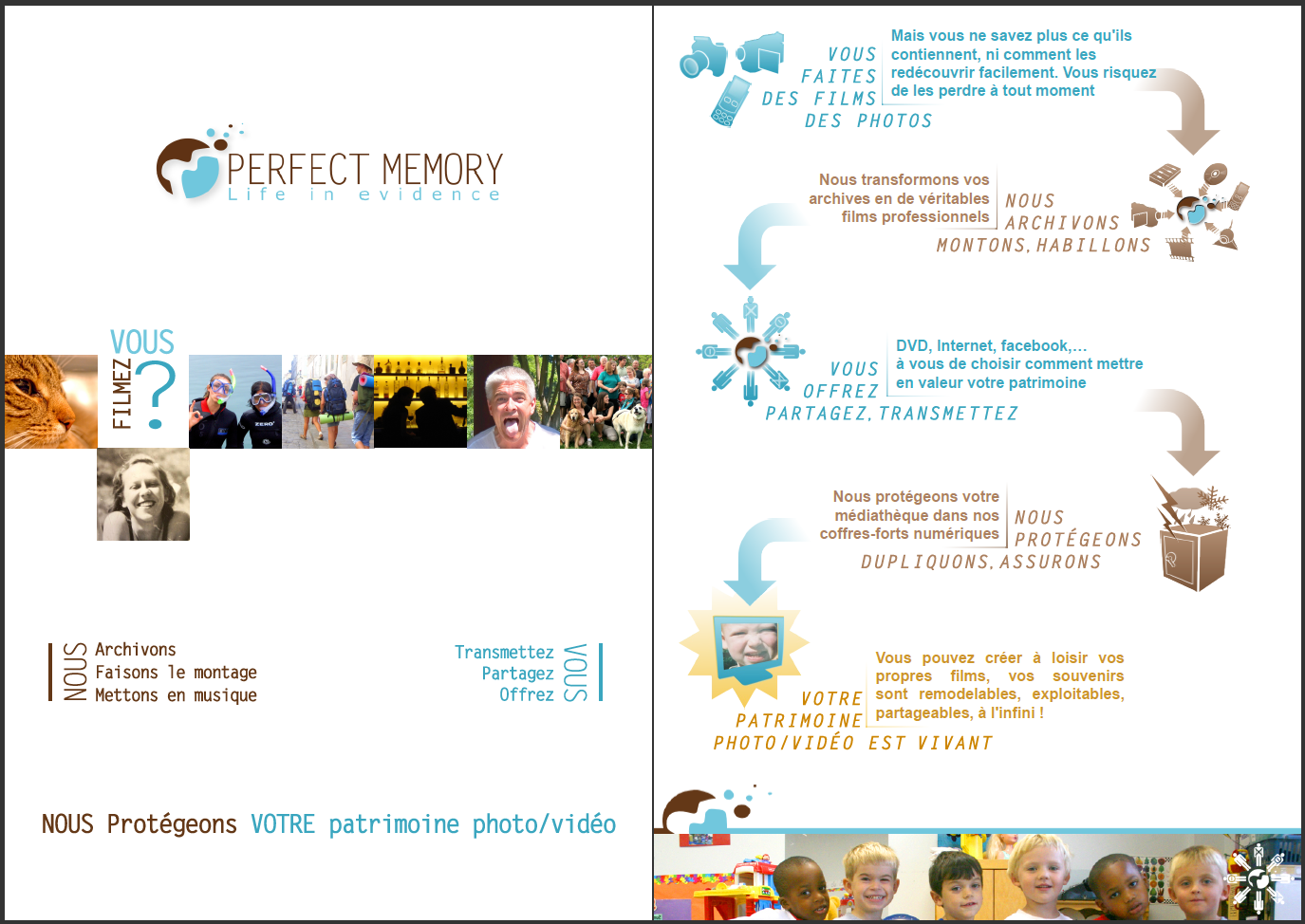 PERFECT MEMORY
Life in evidence

VOUS
FILMEZ
?

NOUS
Archivons
Faisons le montage
Mettons en musique

Transmettez
Partagez
Offrez
VOUS

NOUS Protégeons VOTRE patrimoine photo/vidéo

VOUS FAITES DES FILMS DES PHOTOS

Mais vous ne savez plus ce qu'ils contiennent, ni comment les redécouvrir facilement. Vous risquez de les perdre à tout moment

Nous transformons vos archives en de véritables films professionnels

NOUS ARCHIVONS MONTONS, HABILLONS

VOUS OFFREZ PARTAGEZ, TRANSMETTEZ

DVD, Internet, facebook,... à vous de choisir comment mettre en valeur votre patrimoine

Nous protégeons votre médiathèque dans nos coffres-forts numériques

NOUS PROTÉGEONS DUPLIQUONS, ASSURONS

VOTRE PATRIMOINE PHOTO/VIDÉO EST VIVANT

Vous pouvez créer à loisir vos propres films, vos souvenirs sont remodelables, exploitables, partageables, à l'infini !